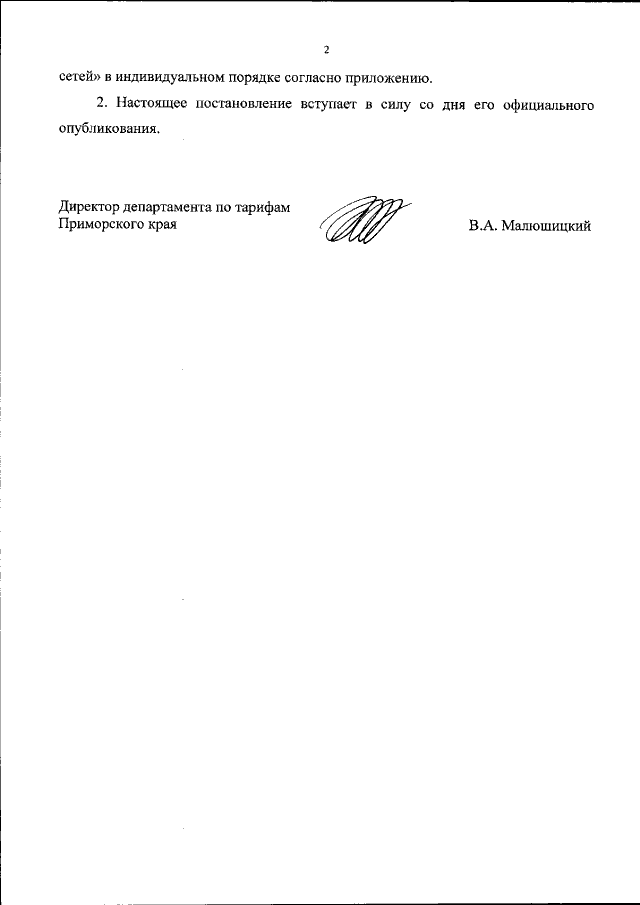 2

сетей» в индивидуальном порядке согласно приложению.

2. Настоящее постановление вступает в силу со дня его официального опубликования.

Директор департамента по тарифам Приморского края

В.А. Малюшицкий